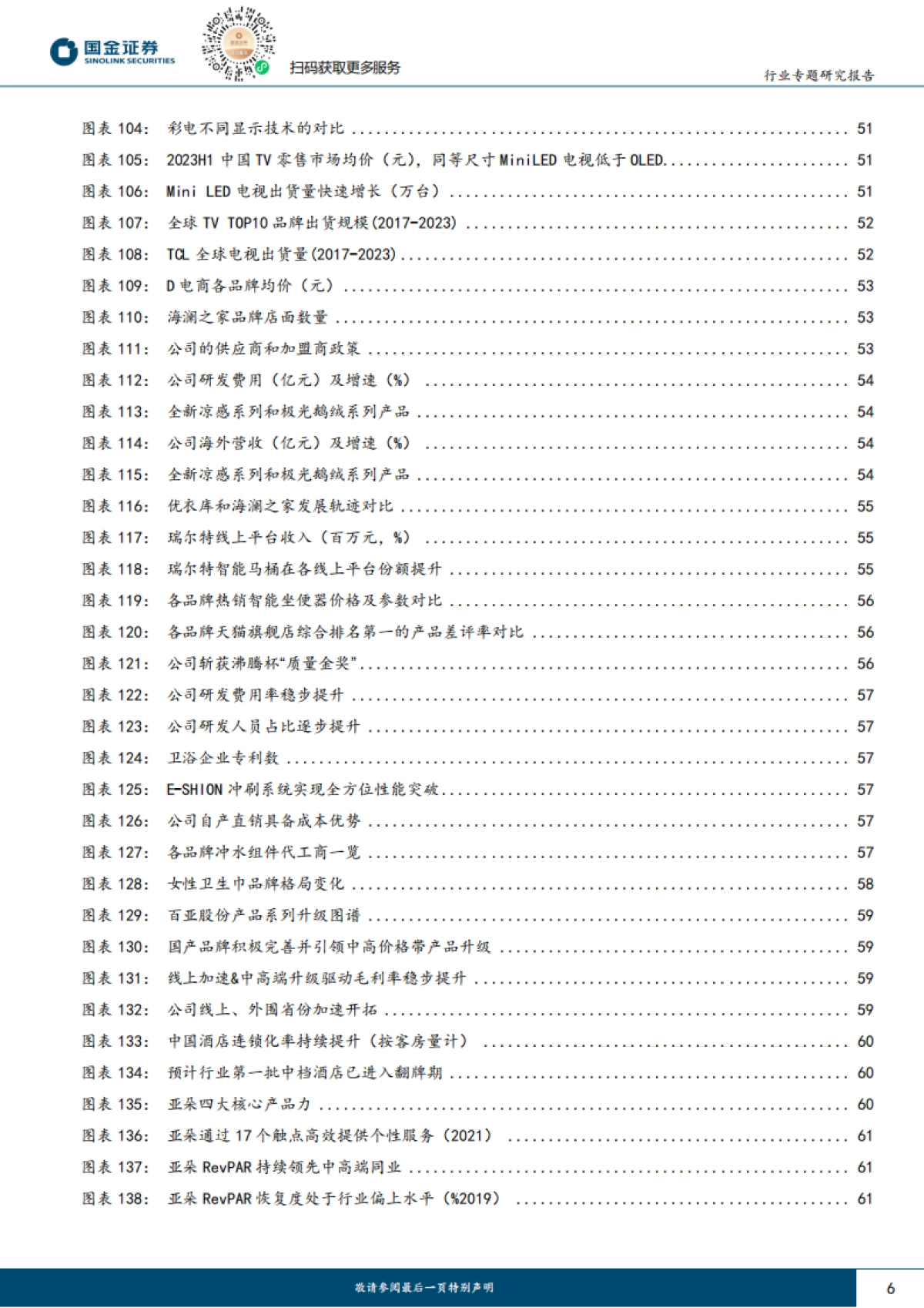 国金证券
SINOLINK SECURITIES

扫码获取更多服务

行业专题研究报告

图表 104: 彩电不同显示技术的对比 ........ 51
图表 105: 2023H1 中国 TV 零售市场均价（元），同等尺寸 MiniLED 电视低于 OLED........ 51
图表 106: Mini LED 电视出货量快速增长（万台） ........ 51
图表 107: 全球 TV TOP10 品牌出货规模(2017-2023) ........ 52
图表 108: TCL 全球电视出货量(2017-2023)........ 52
图表 109: D 电商各品牌均价（元） ........ 53
图表 110: 海澜之家品牌店面数量 ........ 53
图表 111: 公司的供应商和加盟商政策 ........ 53
图表 112: 公司研发费用（亿元）及增速（%） ........ 54
图表 113: 全新凉感系列和极光鹅绒系列产品 ........ 54
图表 114: 公司海外营收（亿元）及增速（%） ........ 54
图表 115: 全新凉感系列和极光鹅绒系列产品 ........ 54
图表 116: 优衣库和海澜之家发展轨迹对比 ........ 55
图表 117: 瑞尔特线上平台收入（百万元，%） ........ 55
图表 118: 瑞尔特智能马桶在各线上平台份额提升 ........ 55
图表 119: 各品牌热销智能坐便器价格及参数对比 ........ 56
图表 120: 各品牌天猫旗舰店综合排名第一的产品差评率对比 ........ 56
图表 121: 公司斩获沸腾杯“质量金奖”........ 56
图表 122: 公司研发费用率稳步提升 ........ 57
图表 123: 公司研发人员占比逐步提升 ........ 57
图表 124: 卫浴企业专利数 ........ 57
图表 125: E-SHION 冲刷系统实现全方位性能突破........ 57
图表 126: 公司自产直销具备成本优势 ........ 57
图表 127: 各品牌冲水组件代工商一览 ........ 57
图表 128: 女性卫生巾品牌格局变化 ........ 58
图表 129: 百亚股份产品系列升级图谱 ........ 59
图表 130: 国产品牌积极完善并引领中高价格带产品升级 ........ 59
图表 131: 线上加速&中高端升级驱动毛利率稳步提升 ........ 59
图表 132: 公司线上、外围省份加速开拓 ........ 59
图表 133: 中国酒店连锁化率持续提升（按客房量计） ........ 60
图表 134: 预计行业第一批中档酒店已进入翻牌期 ........ 60
图表 135: 亚朵四大核心产品力 ........ 60
图表 136: 亚朵通过 17 个触点高效提供个性服务（2021） ........ 61
图表 137: 亚朵 RevPAR 持续领先中高端同业 ........ 61
图表 138: 亚朵 RevPAR 恢复度处于行业偏上水平（%2019） ........ 61

敬请参阅最后一页特别声明

6